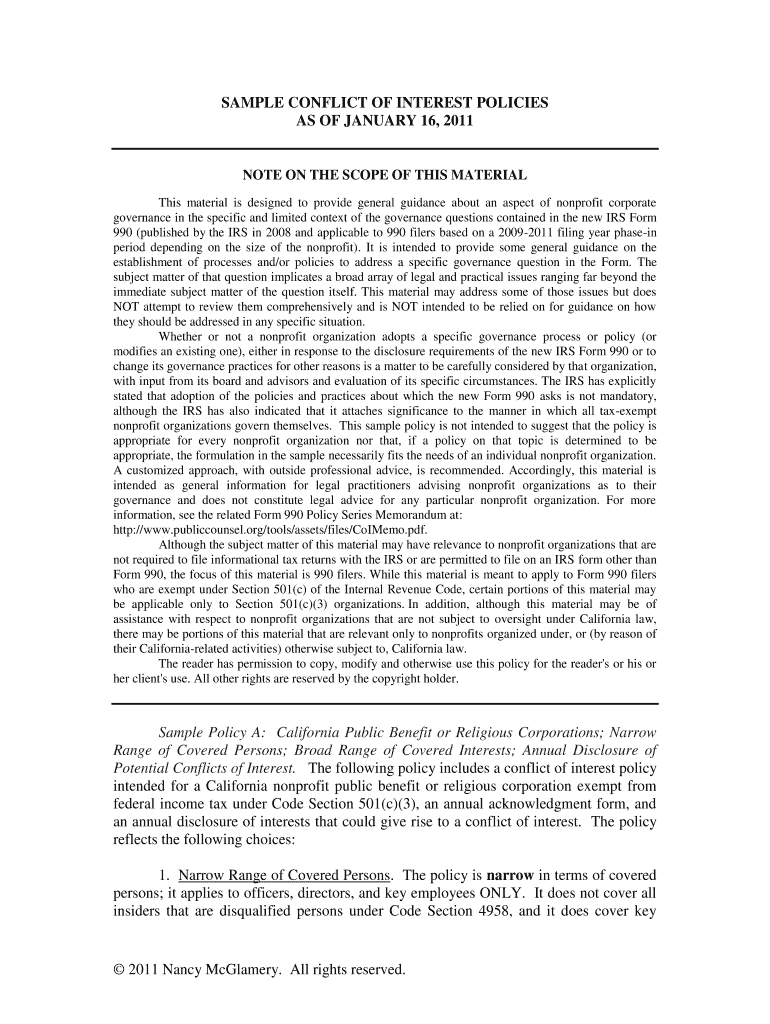 SAMPLE CONFLICT OF INTEREST POLICIES
AS OF JANUARY 16, 2011

NOTE ON THE SCOPE OF THIS MATERIAL

This material is designed to provide general guidance about an aspect of nonprofit corporate governance in the specific and limited context of the governance questions contained in the new IRS Form 990 (published by the IRS in 2008 and applicable to 990 filers based on a 2009-2011 filing year phase-in period depending on the size of the nonprofit). It is intended to provide some general guidance on the establishment of processes and/or policies to address a specific governance question in the Form. The subject matter of that question implicates a broad array of legal and practical issues ranging far beyond the immediate subject matter of the question itself. This material may address some of those issues but does NOT attempt to review them comprehensively and is NOT intended to be relied on for guidance on how they should be addressed in any specific situation.

Whether or not a nonprofit organization adopts a specific governance process or policy (or modifies an existing one), either in response to the disclosure requirements of the new IRS Form 990 or to change its governance practices for other reasons is a matter to be carefully considered by that organization, with input from its board and advisors and evaluation of its specific circumstances. The IRS has explicitly stated that adoption of the policies and practices about which the new Form 990 asks is not mandatory, although the IRS has also indicated that it attaches significance to the manner in which all tax-exempt nonprofit organizations govern themselves. This sample policy is not intended to suggest that the policy is appropriate for every nonprofit organization nor that, if a policy on that topic is determined to be appropriate, the formulation in the sample necessarily fits the needs of an individual nonprofit organization. A customized approach, with outside professional advice, is recommended. Accordingly, this material is intended as general information for legal practitioners advising nonprofit organizations as to their governance and does not constitute legal advice for any particular nonprofit organization. For more information, see the related Form 990 Policy Series Memorandum at: http://www.publiccounsel.org/tools/assets/files/CoIMemo.pdf.

Although the subject matter of this material may have relevance to nonprofit organizations that are not required to file informational tax returns with the IRS or are permitted to file on an IRS form other than Form 990, the focus of this material is 990 filers. While this material is meant to apply to Form 990 filers who are exempt under Section 501(c) of the Internal Revenue Code, certain portions of this material may be applicable only to Section 501(c)(3) organizations. In addition, although this material may be of assistance with respect to nonprofit organizations that are not subject to oversight under California law, there may be portions of this material that are relevant only to nonprofits organized under, or (by reason of their California-related activities) otherwise subject to, California law.

The reader has permission to copy, modify and otherwise use this policy for the reader's or his or her client's use. All other rights are reserved by the copyright holder.

Sample Policy A: California Public Benefit or Religious Corporations; Narrow Range of Covered Persons; Broad Range of Covered Interests; Annual Disclosure of Potential Conflicts of Interest. The following policy includes a conflict of interest policy intended for a California nonprofit public benefit or religious corporation exempt from federal income tax under Code Section 501(c)(3), an annual acknowledgment form, and an annual disclosure of interests that could give rise to a conflict of interest. The policy reflects the following choices:

1. Narrow Range of Covered Persons. The policy is narrow in terms of covered persons; it applies to officers, directors, and key employees ONLY. It does not cover all insiders that are disqualified persons under Code Section 4958, and it does cover key

© 2011 Nancy McGlamery. All rights reserved.